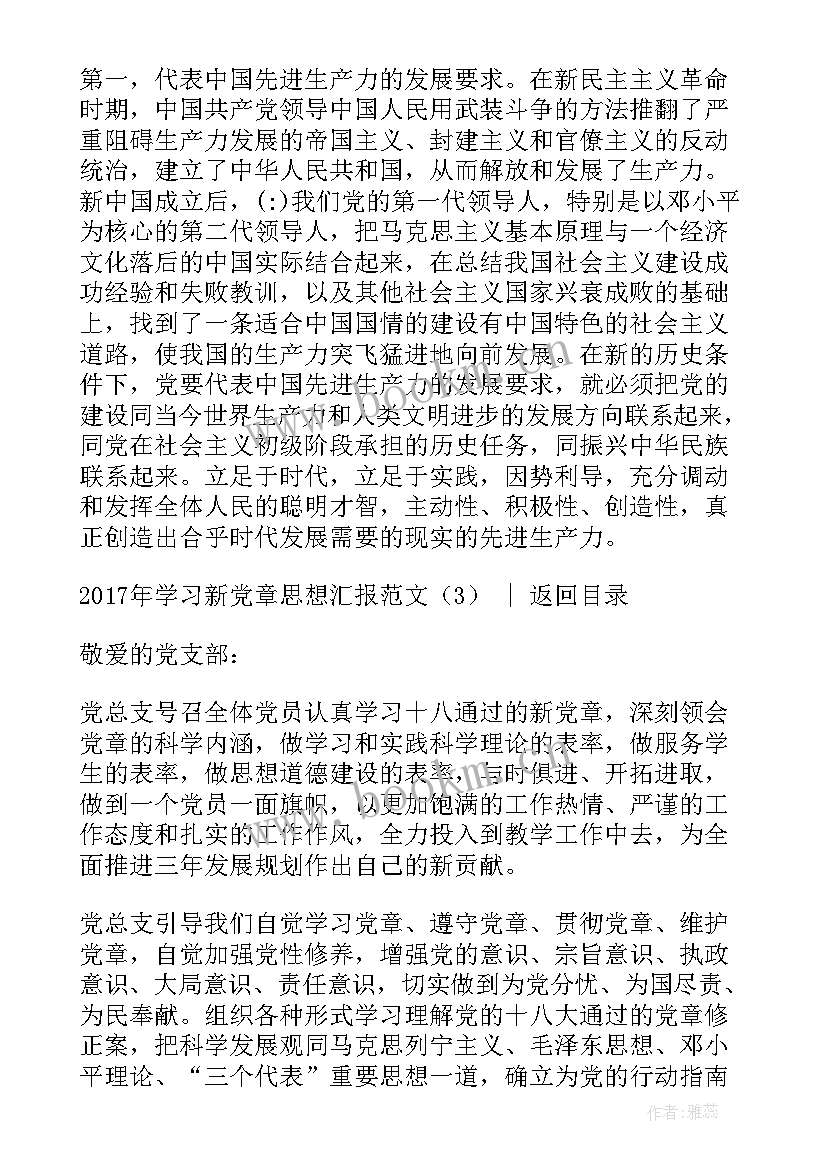 第一，代表中国先进生产力的发展要求。在新民主主义革命时期，中国共产党领导中国人民用武装斗争的方法推翻了严重阻碍生产力发展的帝国主义、封建主义和官僚主义的反动统治，建立了中华人民共和国，从而解放和发展了生产力。新中国成立后，(:)我们党的第一代领导人，特别是以邓小平为核心的第二代领导人，把马克思主义基本原理与一个经济文化落后的中国实际结合起来，在总结我国社会主义建设成功经验和失败教训，以及其他社会主义国家兴衰成败的基础上，找到了一条适合中国国情的建设有中国特色的社会主义道路，使我国的生产力突飞猛进地向前发展。在新的历史条件下，党要代表中国先进生产力的发展要求，就必须把党的建设同当今世界生产力和人类文明进步的发展方向联系起来，同党在社会主义初级阶段承担的历史任务，同振兴中华民族联系起来。立足于时代，立足于实践，因势利导，充分调动和发挥全体人民的聪明才智，主动性、积极性、创造性，真正创造出合乎时代发展需要的现实的先进生产力。

2017年学习新党章思想汇报范文（3） ｜ 返回目录

敬爱的党支部：

党总支号召全体党员认真学习十八通过的新党章，深刻领会党章的科学内涵，做学习和实践科学理论的表率，做服务学生的表率，做思想道德建设的表率，与时俱进、开拓进取，做到一个党员一面旗帜，以更加饱满的工作热情、严谨的工作态度和扎实的工作作风，全力投入到教学工作中去，为全面推进三年发展规划作出自己的新贡献。

党总支引导我们自觉学习党章、遵守党章、贯彻党章、维护党章，自觉加强党性修养，增强党的意识、宗旨意识、执政意识、大局意识、责任意识，切实做到为党分忧、为国尽责、为民奉献。组织各种形式学习理解党的十八大通过的党章修正案，把科学发展观同马克思列宁主义、毛泽东思想、邓小平理论、“三个代表”重要思想一道，确立为党的行动指南

作者：雅蕊